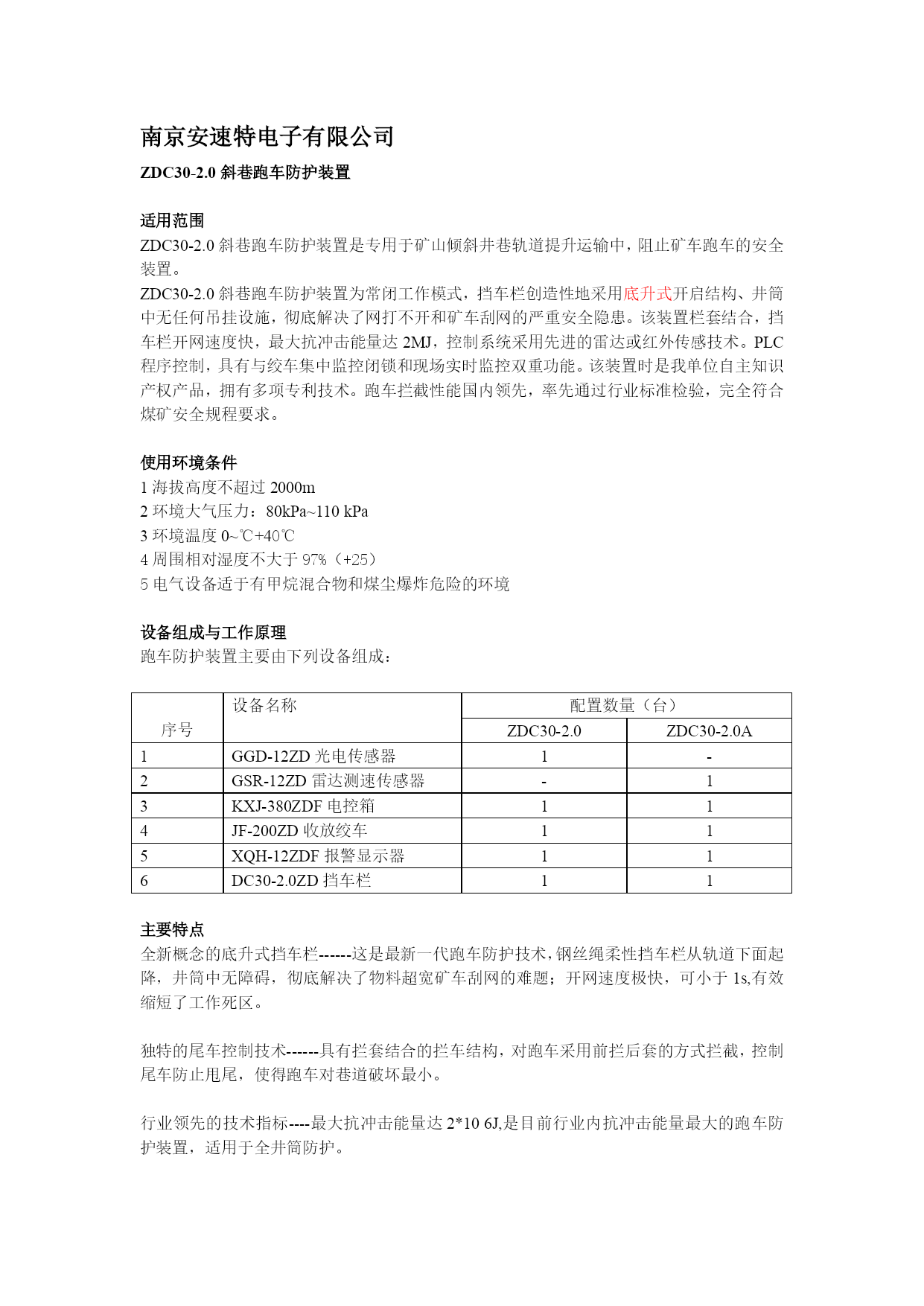 南京安速特电子有限公司

ZDC30-2.0 斜巷跑车防护装置

适用范围

ZDC30-2.0 斜巷跑车防护装置是专用于矿山倾斜井巷轨道提升运输中，阻止矿车跑车的安全装置。

ZDC30-2.0 斜巷跑车防护装置为常闭工作模式，挡车栏创造性地采用底升式开启结构、井筒中无任何吊挂设施，彻底解决了网打不开和矿车刮网的严重安全隐患。该装置栏套结合，挡车栏开网速度快，最大抗冲击能量达 2MJ，控制系统采用先进的雷达或红外传感技术。PLC 程序控制，具有与绞车集中监控闭锁和现场实时监控双重功能。该装置时是我单位自主知识产权产品，拥有多项专利技术。跑车拦截性能国内领先，率先通过行业标准检验，完全符合煤矿安全规程要求。

使用环境条件

1 海拔高度不超过 2000m

2 环境大气压力：80kPa~110 kPa

3 环境温度 0~℃+40℃

4 周围相对湿度不大于 97%（+25）

5 电气设备适于有甲烷混合物和煤尘爆炸危险的环境

设备组成与工作原理

跑车防护装置主要由下列设备组成：

| 序号 | 设备名称 | 配置数量（台） ZDC30-2.0 | 配置数量（台） ZDC30-2.0A |
|---|---|---|---|
| 1 | GGD-12ZD 光电传感器 | 1 | - |
| 2 | GSR-12ZD 雷达测速传感器 | - | 1 |
| 3 | KXJ-380ZDF 电控箱 | 1 | 1 |
| 4 | JF-200ZD 收放绞车 | 1 | 1 |
| 5 | XQH-12ZDF 报警显示器 | 1 | 1 |
| 6 | DC30-2.0ZD 挡车栏 | 1 | 1 |

主要特点

全新概念的底升式挡车栏------这是最新一代跑车防护技术，钢丝绳柔性挡车栏从轨道下面起降，井筒中无障碍，彻底解决了物料超宽矿车刮网的难题；开网速度极快，可小于 1s,有效缩短了工作死区。

独特的尾车控制技术------具有拦套结合的拦车结构，对跑车采用前拦后套的方式拦截，控制尾车防止甩尾，使得跑车对巷道破坏最小。

行业领先的技术指标----最大抗冲击能量达 2*10 6J,是目前行业内抗冲击能量最大的跑车防护装置，适用于全井筒防护。